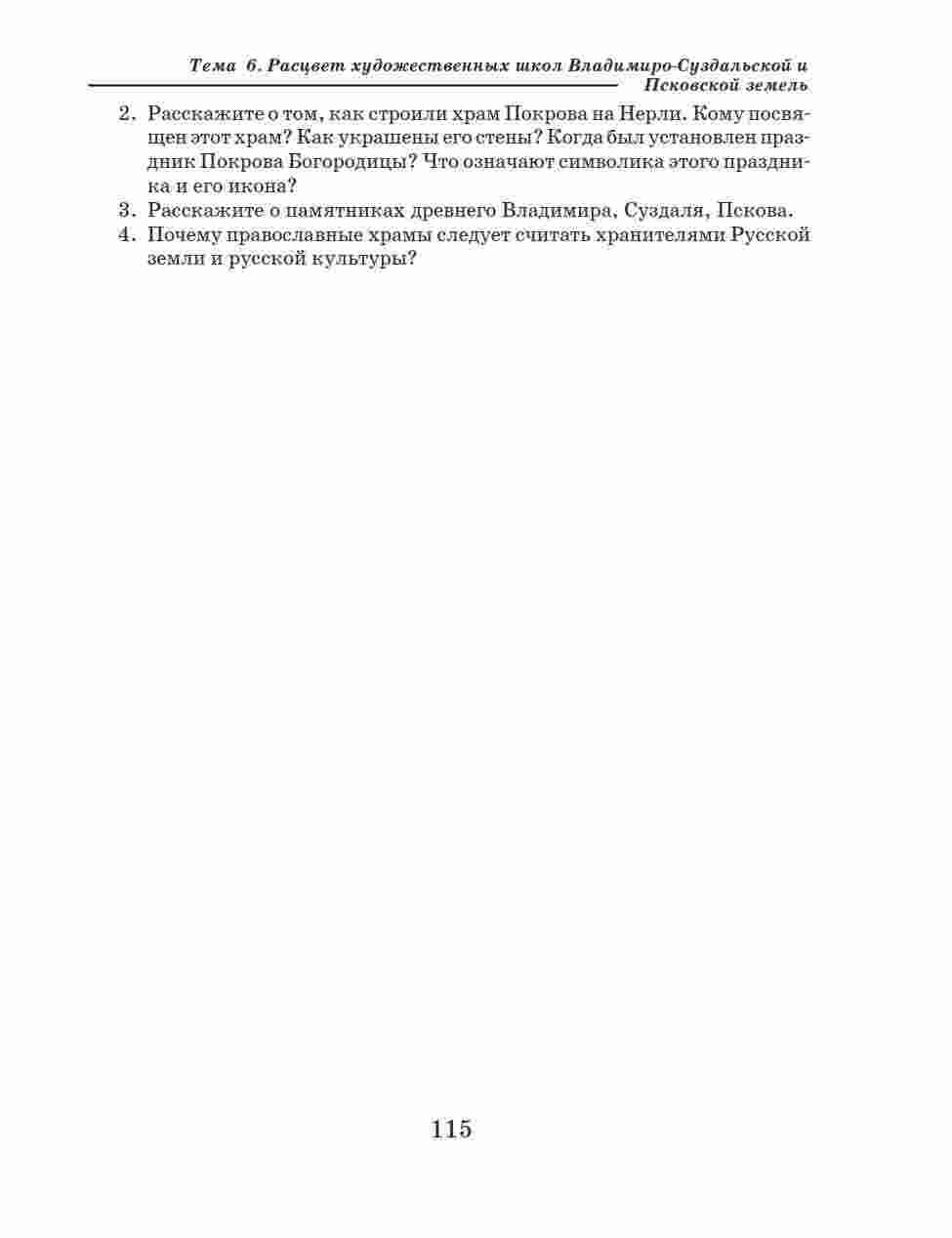 Тема 6. Расцвет художественных школ Владимиро-Суздальской и Псковской земель

2. Расскажите о том, как строили храм Покрова на Нерли. Кому посвящен этот храм? Как украшены его стены? Когда был установлен праздник Покрова Богородицы? Что означают символика этого праздника и его икона?
3. Расскажите о памятниках древнего Владимира, Суздаля, Пскова.
4. Почему православные храмы следует считать хранителями Русской земли и русской культуры?

115